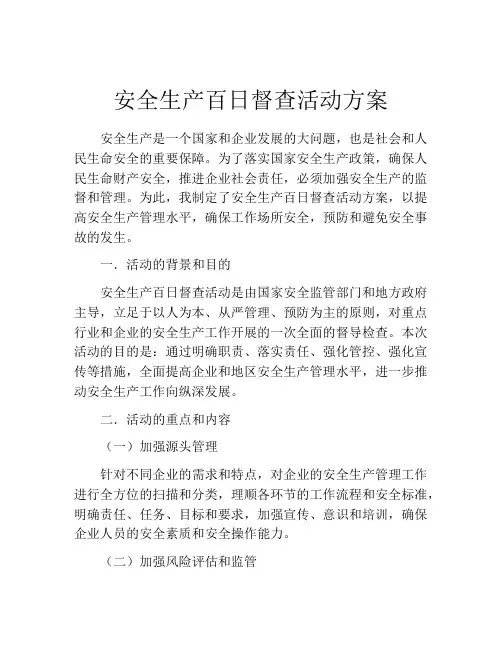 安全生产百日督查活动方案

安全生产是一个国家和企业发展的大问题，也是社会和人民生命安全的重要保障。为了落实国家安全生产政策，确保人民生命财产安全，推进企业社会责任，必须加强安全生产的监督和管理。为此，我制定了安全生产百日督查活动方案，以提高安全生产管理水平，确保工作场所安全，预防和避免安全事故的发生。

一．活动的背景和目的

安全生产百日督查活动是由国家安全监管部门和地方政府主导，立足于以人为本、从严管理、预防为主的原则，对重点行业和企业的安全生产工作开展的一次全面的督导检查。本次活动的目的是：通过明确职责、落实责任、强化管控、强化宣传等措施，全面提高企业和地区安全生产管理水平，进一步推动安全生产工作向纵深发展。

二．活动的重点和内容

（一）加强源头管理

针对不同企业的需求和特点，对企业的安全生产管理工作进行全方位的扫描和分类，理顺各环节的工作流程和安全标准，明确责任、任务、目标和要求，加强宣传、意识和培训，确保企业人员的安全素质和安全操作能力。

（二）加强风险评估和监管